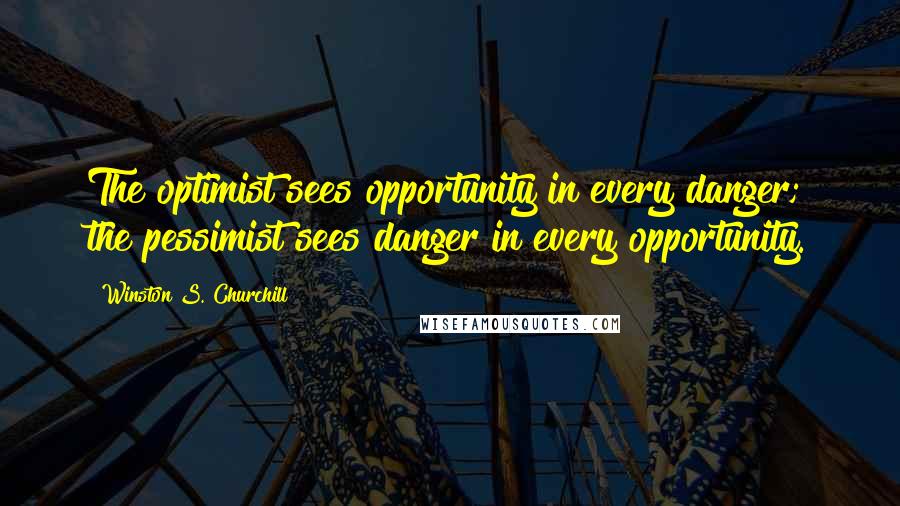 The optimist sees opportunity in every danger; the pessimist sees danger in every opportunity.

Winston S. Churchill

WISEFAMOUSQUOTES.COM